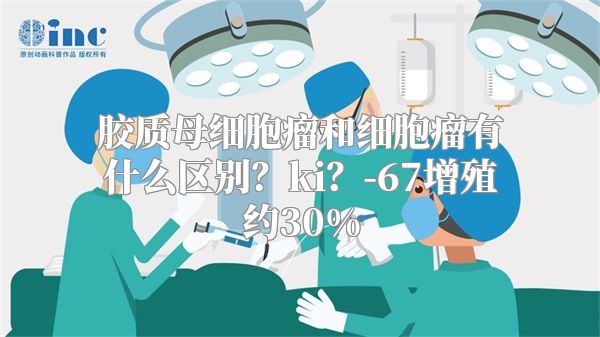 inc
原创动画科普作品 版权所有

胶质母细胞瘤和细胞瘤有什么区别？ki？-67增殖约30%